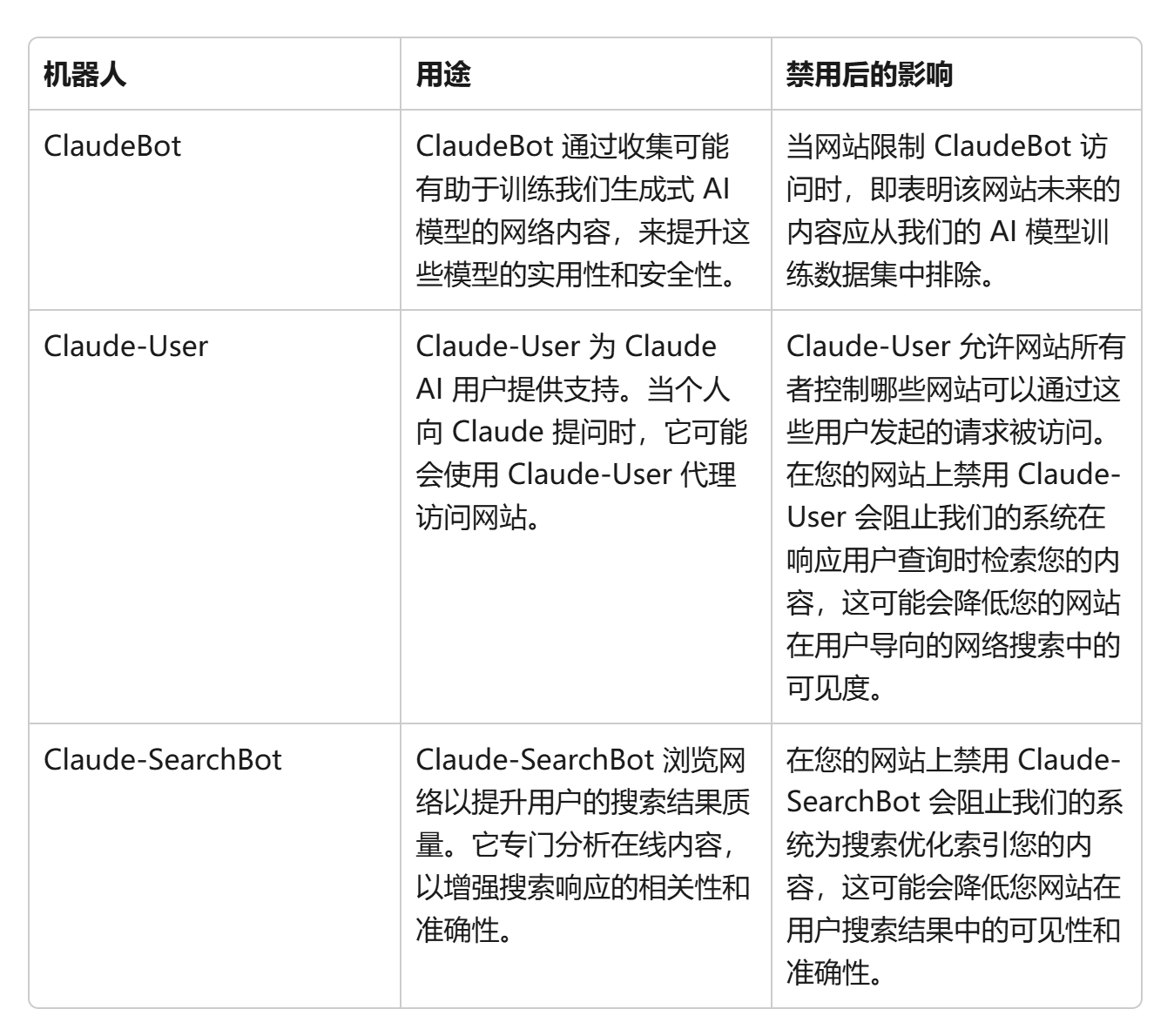 | 机器人 | 用途 | 禁用后的影响 |
|---|---|---|
| ClaudeBot | ClaudeBot 通过收集可能有助于训练我们生成式 AI 模型的网络内容，来提升这些模型的实用性和安全性。 | 当网站限制 ClaudeBot 访问时，即表明该网站未来的内容应从我们的 AI 模型训练数据集中排除。 |
| Claude-User | Claude-User 为 Claude AI 用户提供支持。当个人向 Claude 提问时，它可能会使用 Claude-User 代理访问网站。 | Claude-User 允许网站所有者控制哪些网站可以通过这些用户发起的请求被访问。在您的网站上禁用 Claude-User 会阻止我们的系统在响应用户查询时检索您的内容，这可能会降低您的网站在用户导向的网络搜索中的可见度。 |
| Claude-SearchBot | Claude-SearchBot 浏览网络以提升用户的搜索结果质量。它专门分析在线内容，以增强搜索响应的相关性和准确性。 | 在您的网站上禁用 Claude-SearchBot 会阻止我们的系统为搜索优化索引您的内容，这可能会降低您网站在用户搜索结果中的可见性和准确性。 |